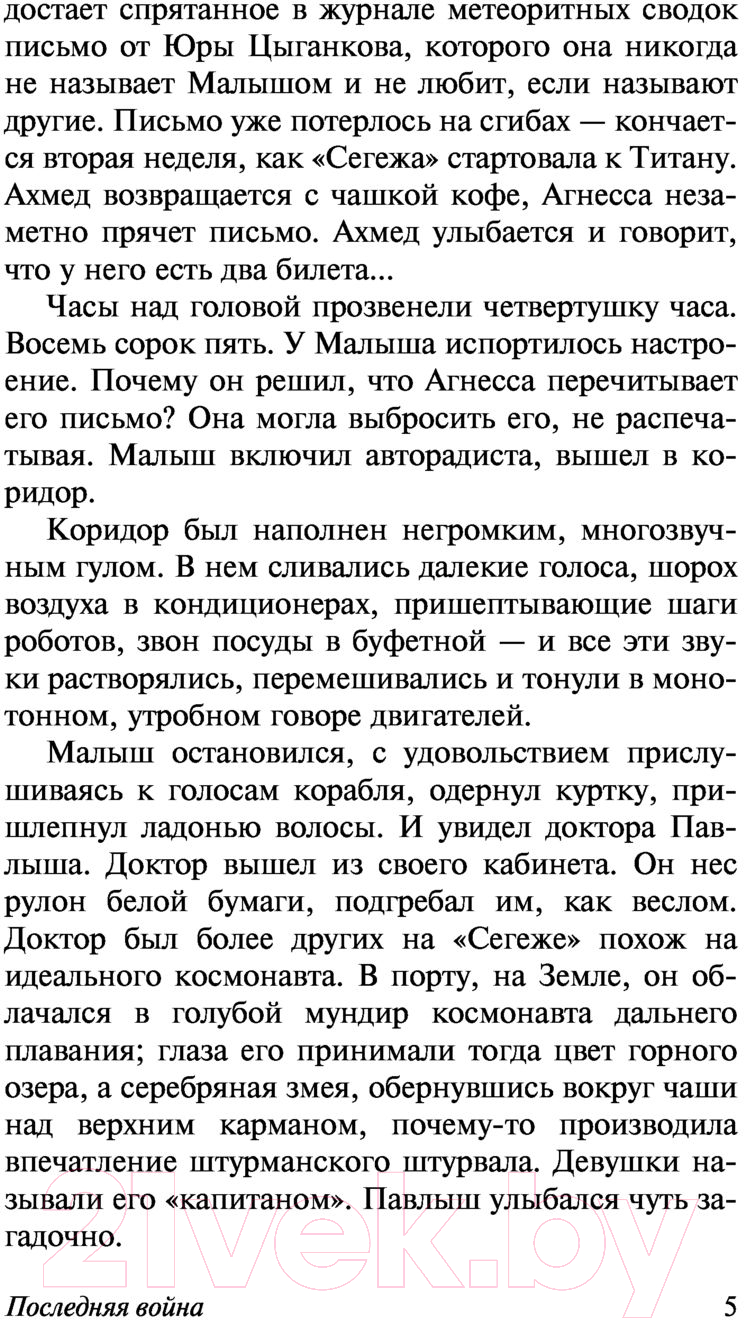 достает спрятанное в журнале метеоритных сводок письмо от Юры Цыганкова, которого она никогда не называет Малышом и не любит, если называют другие. Письмо уже потерлось на сгибах — кончается вторая неделя, как «Сегежа» стартовала к Титану. Ахмед возвращается с чашкой кофе, Агнесса незаметно прячет письмо. Ахмед улыбается и говорит, что у него есть два билета...

Часы над головой прозвенели четвертушку часа. Восемь сорок пять. У Малыша испортилось настроение. Почему он решил, что Агнесса перечитывает его письмо? Она могла выбросить его, не распечатывая. Малыш включил авторадиста, вышел в коридор.

Коридор был наполнен негромким, многозвучным гулом. В нем сливались далекие голоса, шорох воздуха в кондиционерах, пришептывающие шаги роботов, звон посуды в буфетной — и все эти звуки растворялись, перемешивались и тонули в монотонном, утробном говоре двигателей.

Малыш остановился, с удовольствием прислушиваясь к голосам корабля, одернул куртку, пришлепнул ладонью волосы. И увидел доктора Павлыша. Доктор вышел из своего кабинета. Он нес рулон белой бумаги, подгребал им, как веслом. Доктор был более других на «Сегеже» похож на идеального космонавта. В порту, на Земле, он облачался в голубой мундир космонавта дальнего плавания; глаза его принимали тогда цвет горного озера, а серебряная змея, обернувшись вокруг чаши над верхним карманом, почему-то производила впечатление штурманского штурвала. Девушки называли его «капитаном». Павлыш улыбался чуть загадочно.

21vek.by

Последняя война 5